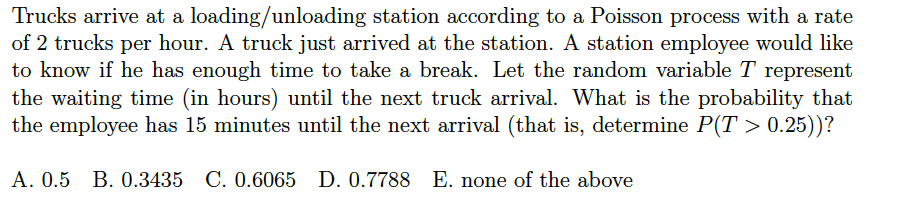 Trucks arrive at a loading/unloading station according to a Poisson process with a rate of 2 trucks per hour. A truck just arrived at the station. A station employee would like to know if he has enough time to take a break. Let the random variable $T$ represent the waiting time (in hours) until the next truck arrival. What is the probability that the employee has 15 minutes until the next arrival (that is, determine $P(T > 0.25)$)?

A. 0.5 B. 0.3435 C. 0.6065 D. 0.7788 E. none of the above